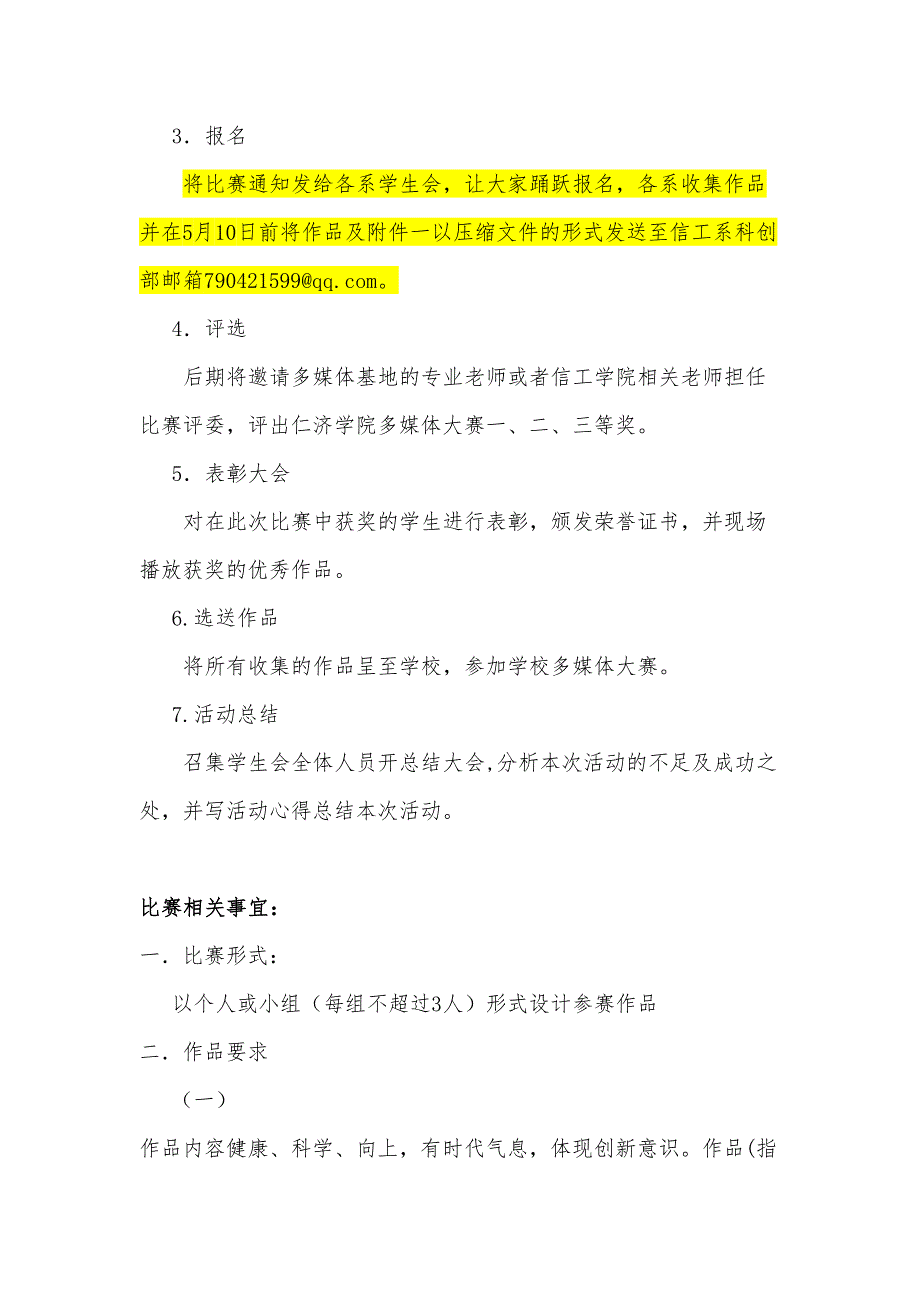 3．报名

将比赛通知发给各系学生会，让大家踊跃报名，各系收集作品并在5月10日前将作品及附件一以压缩文件的形式发送至信工系科创部邮箱790421599@qq.com。

4．评选

后期将邀请多媒体基地的专业老师或者信工学院相关老师担任比赛评委，评出仁济学院多媒体大赛一、二、三等奖。

5．表彰大会

对在此次比赛中获奖的学生进行表彰，颁发荣誉证书，并现场播放获奖的优秀作品。

6.选送作品

将所有收集的作品呈至学校，参加学校多媒体大赛。

7.活动总结

召集学生会全体人员开总结大会,分析本次活动的不足及成功之处，并写活动心得总结本次活动。

比赛相关事宜：

一．比赛形式：

以个人或小组（每组不超过3人）形式设计参赛作品

二．作品要求

（一）

作品内容健康、科学、向上，有时代气息，体现创新意识。作品(指